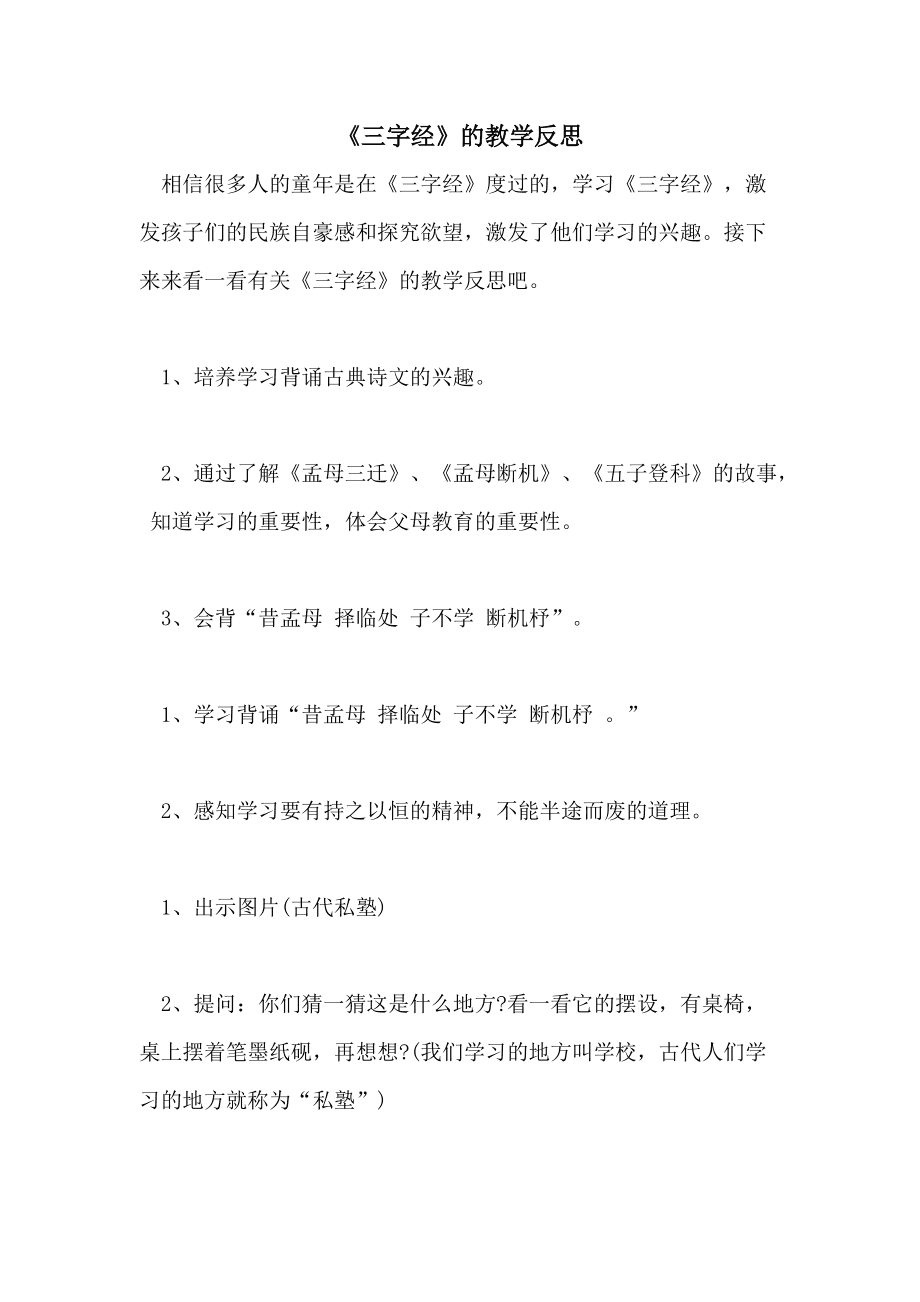 《三字经》的教学反思

相信很多人的童年是在《三字经》度过的，学习《三字经》，激发孩子们的民族自豪感和探究欲望，激发了他们学习的兴趣。接下来来看一看有关《三字经》的教学反思吧。

1、培养学习背诵古典诗文的兴趣。

2、通过了解《孟母三迁》、《孟母断机》、《五子登科》的故事，知道学习的重要性，体会父母教育的重要性。

3、会背“昔孟母 择临处 子不学 断机杼”。

1、学习背诵“昔孟母 择临处 子不学 断机杼 。”

2、感知学习要有持之以恒的精神，不能半途而废的道理。

1、出示图片(古代私塾)

2、提问：你们猜一猜这是什么地方?看一看它的摆设，有桌椅，桌上摆着笔墨纸砚，再想想?(我们学习的地方叫学校，古代人们学习的地方就称为“私塾”)